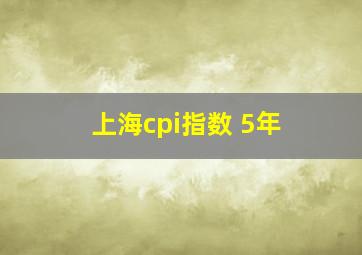 上海cpi指数 5年